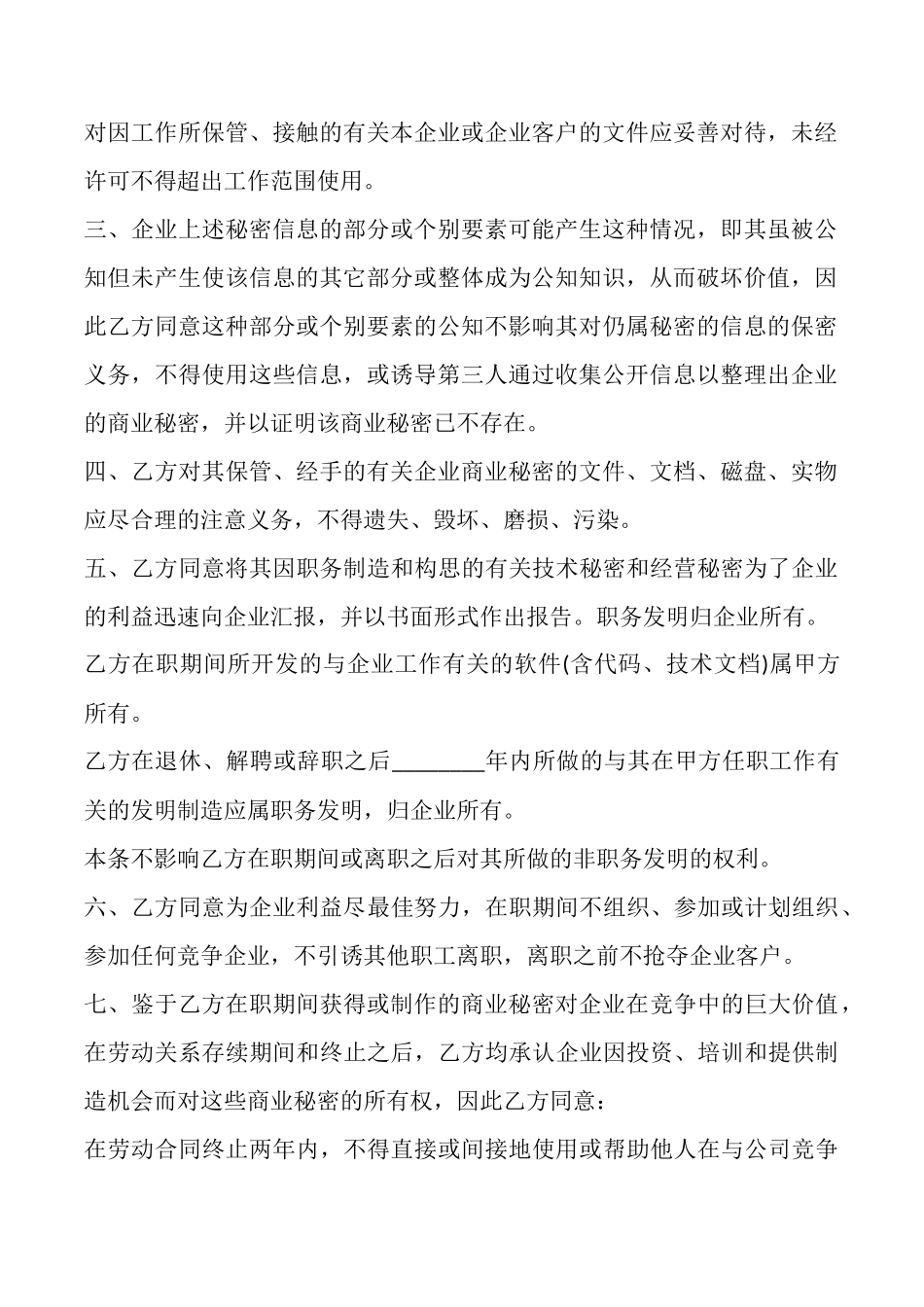 对因工作所保管、接触的有关本企业或企业客户的文件应妥善对待，未经许可不得超出工作范围使用。

三、企业上述秘密信息的部分或个别要素可能产生这种情况，即其虽被公知但未产生使该信息的其它部分或整体成为公知知识，从而破坏价值，因此乙方同意这种部分或个别要素的公知不影响其对仍属秘密的信息的保密义务，不得使用这些信息，或诱导第三人通过收集公开信息以整理出企业的商业秘密，并以证明该商业秘密已不存在。

四、乙方对其保管、经手的有关企业商业秘密的文件、文档、磁盘、实物应尽合理的注意义务，不得遗失、毁坏、磨损、污染。

五、乙方同意将其因职务制造和构思的有关技术秘密和经营秘密为了企业的利益迅速向企业汇报，并以书面形式作出报告。职务发明归企业所有。

乙方在职期间所开发的与企业工作有关的软件(含代码、技术文档)属甲方所有。

乙方在退休、解聘或辞职之后________年内所做的与其在甲方任职工作有关的发明制造应属职务发明，归企业所有。

本条不影响乙方在职期间或离职之后对其所做的非职务发明的权利。

六、乙方同意为企业利益尽最佳努力，在职期间不组织、参加或计划组织、参加任何竞争企业，不引诱其他职工离职，离职之前不抢夺企业客户。

七、鉴于乙方在职期间获得或制作的商业秘密对企业在竞争中的巨大价值，在劳动关系存续期间和终止之后，乙方均承认企业因投资、培训和提供制造机会而对这些商业秘密的所有权，因此乙方同意：

在劳动合同终止两年内，不得直接或间接地使用或帮助他人在与公司竞争